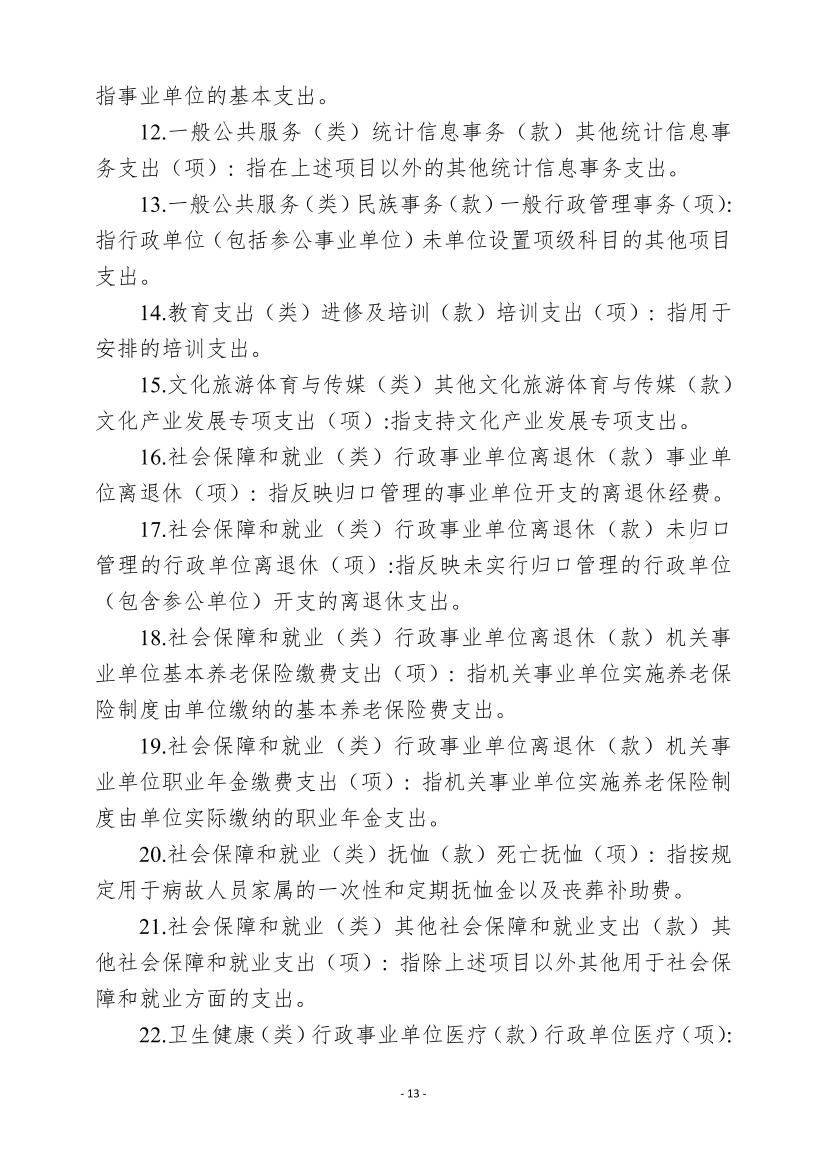 指事业单位的基本支出。

12.一般公共服务（类）统计信息事务（款）其他统计信息事务支出（项）：指在上述项目以外的其他统计信息事务支出。

13.一般公共服务（类）民族事务（款）一般行政管理事务（项):指行政单位（包括参公事业单位）未单位设置项级科目的其他项目支出。

14.教育支出（类）进修及培训（款）培训支出（项）：指用于安排的培训支出。

15.文化旅游体育与传媒（类）其他文化旅游体育与传媒（款）文化产业发展专项支出（项）:指支持文化产业发展专项支出。

16.社会保障和就业（类）行政事业单位离退休（款）事业单位离退休（项）：指反映归口管理的事业单位开支的离退休经费。

17.社会保障和就业（类）行政事业单位离退休（款）未归口管理的行政单位离退休（项）:指反映未实行归口管理的行政单位（包含参公单位）开支的离退休支出。

18.社会保障和就业（类）行政事业单位离退休（款）机关事业单位基本养老保险缴费支出（项）：指机关事业单位实施养老保险制度由单位缴纳的基本养老保险费支出。

19.社会保障和就业（类）行政事业单位离退休（款）机关事业单位职业年金缴费支出（项）：指机关事业单位实施养老保险制度由单位实际缴纳的职业年金支出。

20.社会保障和就业（类）抚恤（款）死亡抚恤（项）：指按规定用于病故人员家属的一次性和定期抚恤金以及丧葬补助费。

21.社会保障和就业（类）其他社会保障和就业支出（款）其他社会保障和就业支出（项）：指除上述项目以外其他用于社会保障和就业方面的支出。

22.卫生健康（类）行政事业单位医疗（款）行政单位医疗（项):

- 13 -